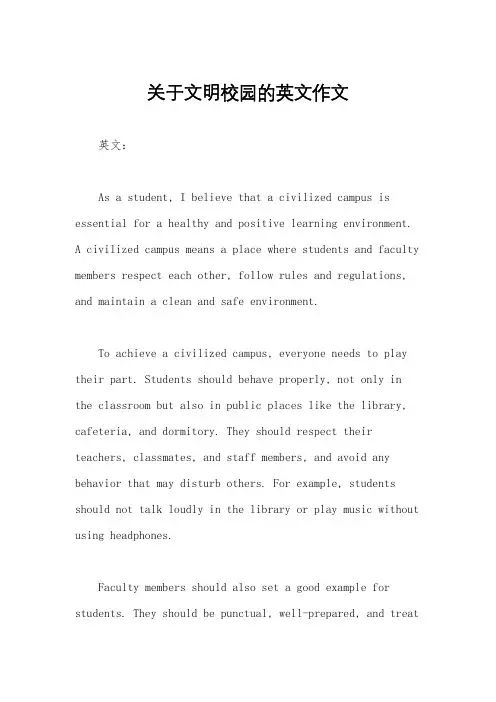 关于文明校园的英文作文

英文:

As a student, I believe that a civilized campus is essential for a healthy and positive learning environment. A civilized campus means a place where students and faculty members respect each other, follow rules and regulations, and maintain a clean and safe environment.

To achieve a civilized campus, everyone needs to play their part. Students should behave properly, not only in the classroom but also in public places like the library, cafeteria, and dormitory. They should respect their teachers, classmates, and staff members, and avoid any behavior that may disturb others. For example, students should not talk loudly in the library or play music without using headphones.

Faculty members should also set a good example for students. They should be punctual, well-prepared, and treat